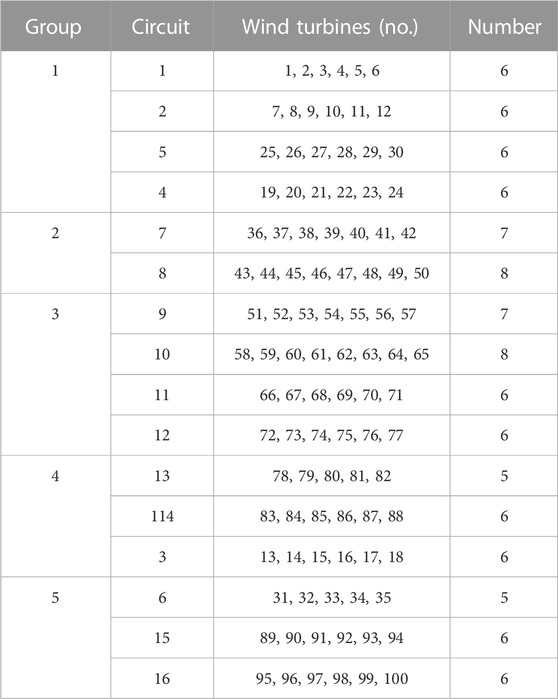 | Group | Circuit | Wind turbines (no.) | Number |
|---|---|---|---|
| 1 | 1 | 1, 2, 3, 4, 5, 6 | 6 |
| | 2 | 7, 8, 9, 10, 11, 12 | 6 |
| | 5 | 25, 26, 27, 28, 29, 30 | 6 |
| | 4 | 19, 20, 21, 22, 23, 24 | 6 |
| 2 | 7 | 36, 37, 38, 39, 40, 41, 42 | 7 |
| | 8 | 43, 44, 45, 46, 47, 48, 49, 50 | 8 |
| 3 | 9 | 51, 52, 53, 54, 55, 56, 57 | 7 |
| | 10 | 58, 59, 60, 61, 62, 63, 64, 65 | 8 |
| | 11 | 66, 67, 68, 69, 70, 71 | 6 |
| | 12 | 72, 73, 74, 75, 76, 77 | 6 |
| 4 | 13 | 78, 79, 80, 81, 82 | 5 |
| | 114 | 83, 84, 85, 86, 87, 88 | 6 |
| | 3 | 13, 14, 15, 16, 17, 18 | 6 |
| 5 | 6 | 31, 32, 33, 34, 35 | 5 |
| | 15 | 89, 90, 91, 92, 93, 94 | 6 |
| | 16 | 95, 96, 97, 98, 99, 100 | 6 |